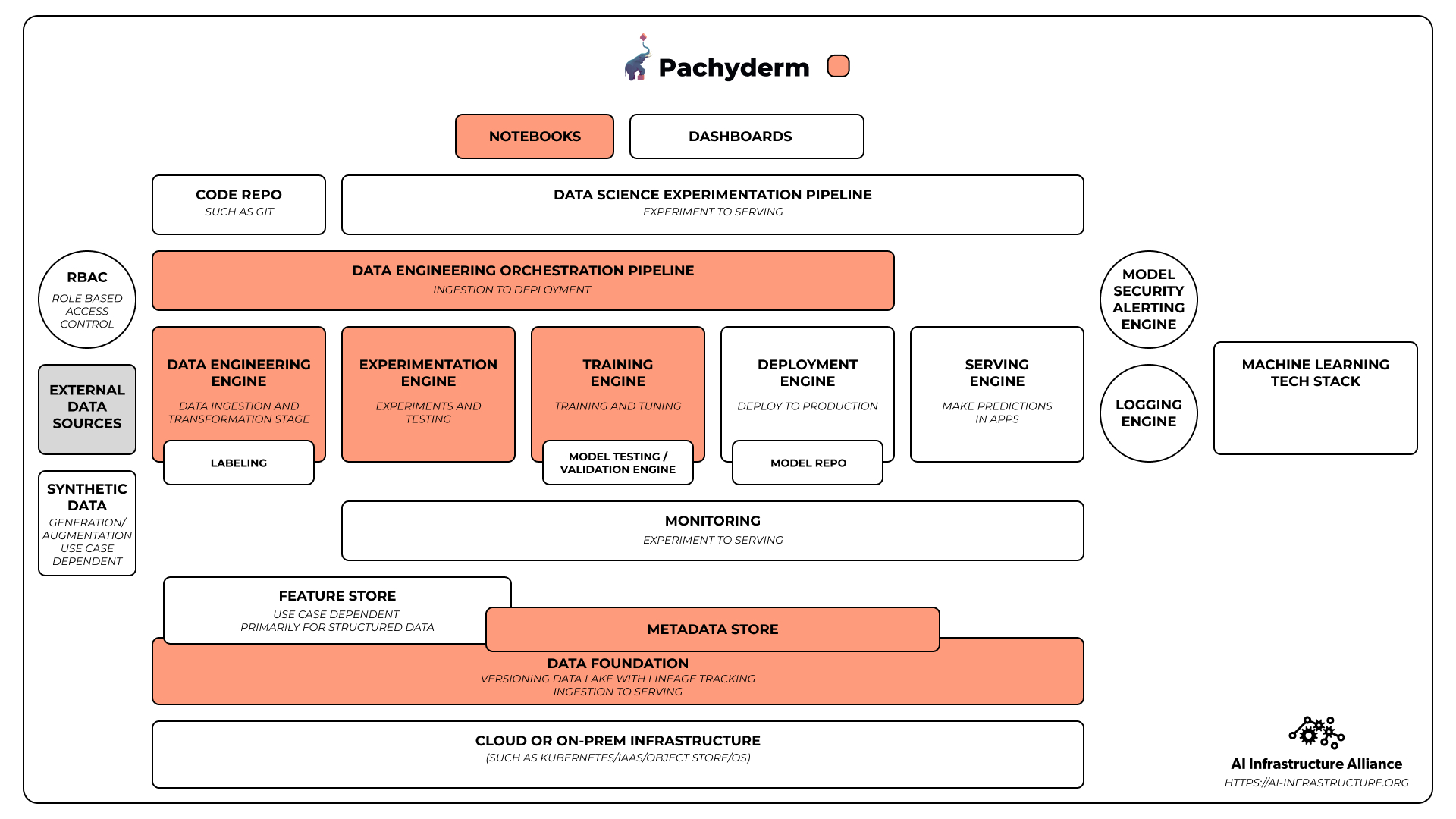 Pachyderm

NOTEBOOKS

DASHBOARDS

CODE REPO
SUCH AS GIT

DATA SCIENCE EXPERIMENTATION PIPELINE
EXPERIMENT TO SERVING

RBAC
ROLE BASED ACCESS CONTROL

DATA ENGINEERING ORCHESTRATION PIPELINE
INGESTION TO DEPLOYMENT

MODEL SECURITY ALERTING ENGINE

EXTERNAL DATA SOURCES

DATA ENGINEERING ENGINE
DATA INGESTION AND TRANSFORMATION STAGE

LABELING

EXPERIMENTATION ENGINE
EXPERIMENTS AND TESTING

TRAINING ENGINE
TRAINING AND TUNING

MODEL TESTING / VALIDATION ENGINE

DEPLOYMENT ENGINE
DEPLOY TO PRODUCTION

MODEL REPO

SERVING ENGINE
MAKE PREDICTIONS IN APPS

LOGGING ENGINE

MACHINE LEARNING TECH STACK

SYNTHETIC DATA
GENERATION/ AUGMENTATION USE CASE DEPENDENT

MONITORING
EXPERIMENT TO SERVING

FEATURE STORE
USE CASE DEPENDENT
PRIMARILY FOR STRUCTURED DATA

METADATA STORE

DATA FOUNDATION
VERSIONING DATA LAKE WITH LINEAGE TRACKING
INGESTION TO SERVING

CLOUD OR ON-PREM INFRASTRUCTURE
(SUCH AS KUBERNETES/IAAS/OBJECT STORE/OS)

AI Infrastructure Alliance
HTTPS://AI-INFRASTRUCTURE.ORG